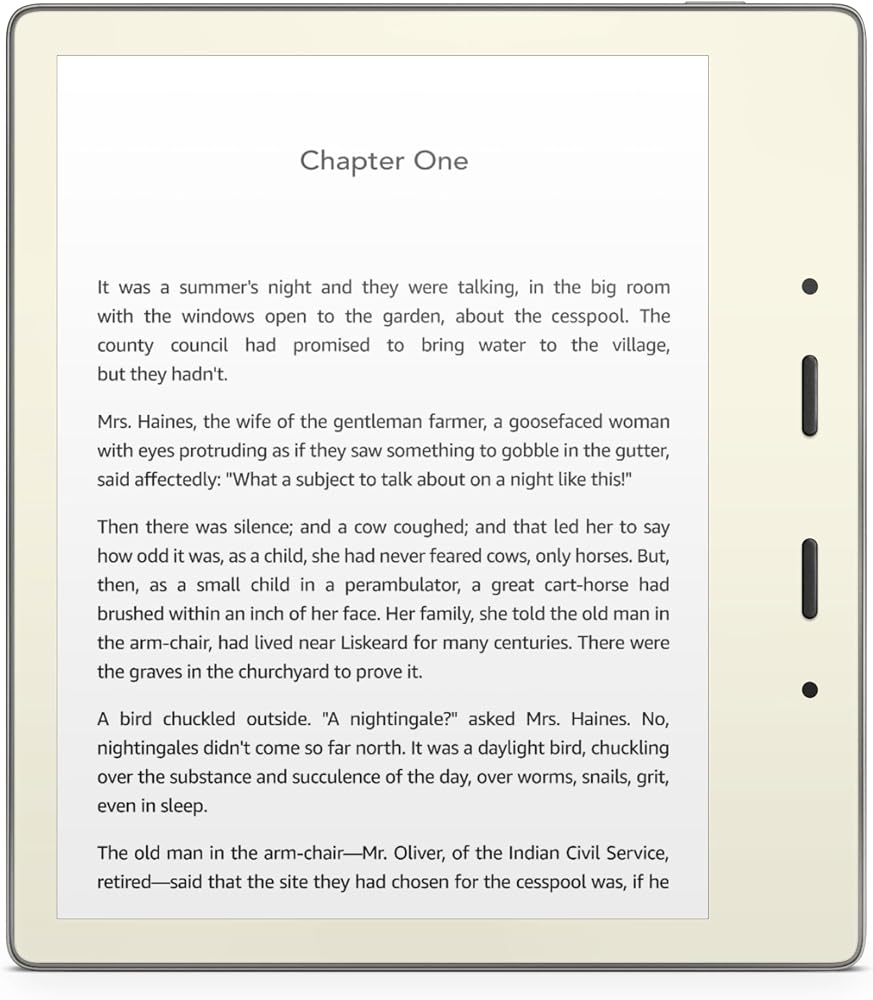 Chapter One

It was a summer's night and they were talking, in the big room with the windows open to the garden, about the cesspool. The county council had promised to bring water to the village, but they hadn't.

Mrs. Haines, the wife of the gentleman farmer, a goosefaced woman with eyes protruding as if they saw something to gobble in the gutter, said affectedly: "What a subject to talk about on a night like this!"

Then there was silence; and a cow coughed; and that led her to say how odd it was, as a child, she had never feared cows, only horses. But, then, as a small child in a perambulator, a great cart-horse had brushed within an inch of her face. Her family, she told the old man in the arm-chair, had lived near Liskeard for many centuries. There were the graves in the churchyard to prove it.

A bird chuckled outside. "A nightingale?" asked Mrs. Haines. No, nightingales didn't come so far north. It was a daylight bird, chuckling over the substance and succulence of the day, over worms, snails, grit, even in sleep.

The old man in the arm-chair—Mr. Oliver, of the Indian Civil Service, retired—said that the site they had chosen for the cesspool was, if he